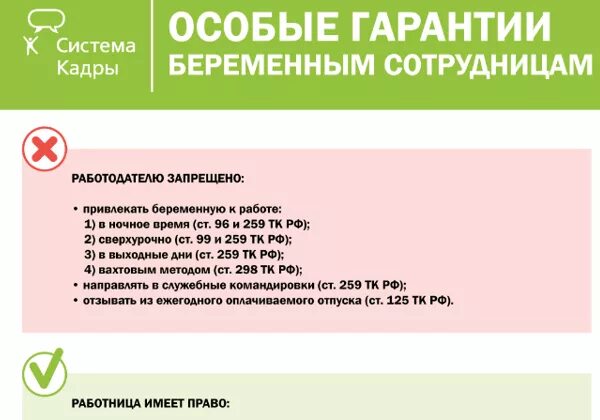 Система Кадры

ОСОБЫЕ ГАРАНТИИ БЕРЕМЕННЫМ СОТРУДНИЦАМ

РАБОТОДАТЕЛЮ ЗАПРЕЩЕНО:

• привлекать беременную к работе:
1) в ночное время (ст. 96 и 259 ТК РФ);
2) сверхурочно (ст. 99 и 259 ТК РФ);
3) в выходные дни (ст. 259 ТК РФ);
4) вахтовым методом (ст. 298 ТК РФ);
• направлять в служебные командировки (ст. 259 ТК РФ);
• отзывать из ежегодного оплачиваемого отпуска (ст. 125 ТК РФ).

РАБОТНИЦА ИМЕЕТ ПРАВО: